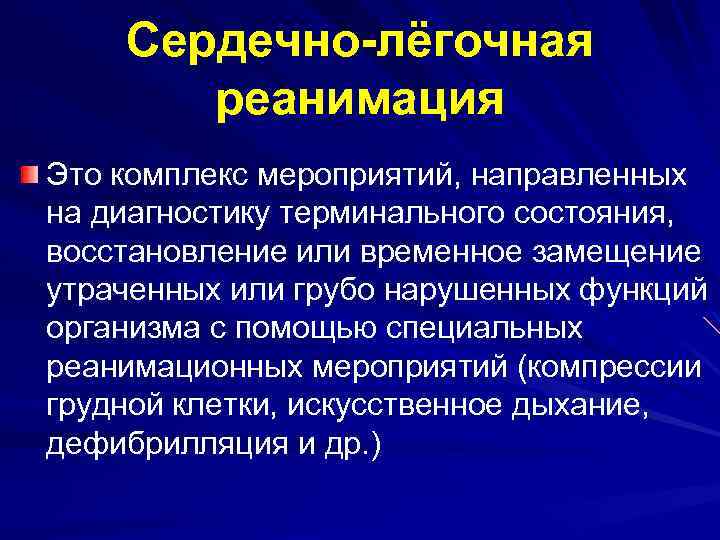 Сердечно-лёгочная реанимация

Это комплекс мероприятий, направленных на диагностику терминального состояния, восстановление или временное замещение утраченных или грубо нарушенных функций организма с помощью специальных реанимационных мероприятий (компрессии грудной клетки, искусственное дыхание, дефибрилляция и др.)